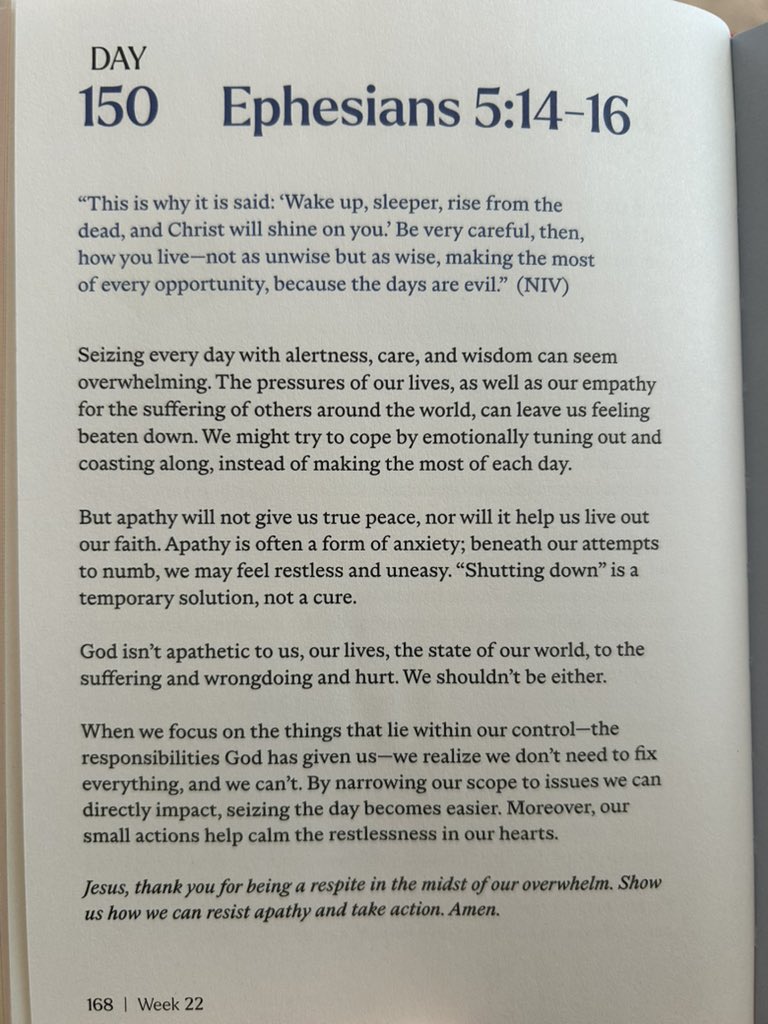 DAY
150 Ephesians 5:14–16

"This is why it is said: 'Wake up, sleeper, rise from the dead, and Christ will shine on you.' Be very careful, then, how you live—not as unwise but as wise, making the most of every opportunity, because the days are evil." (NIV)

Seizing every day with alertness, care, and wisdom can seem overwhelming. The pressures of our lives, as well as our empathy for the suffering of others around the world, can leave us feeling beaten down. We might try to cope by emotionally tuning out and coasting along, instead of making the most of each day.

But apathy will not give us true peace, nor will it help us live out our faith. Apathy is often a form of anxiety; beneath our attempts to numb, we may feel restless and uneasy. "Shutting down" is a temporary solution, not a cure.

God isn't apathetic to us, our lives, the state of our world, to the suffering and wrongdoing and hurt. We shouldn't be either.

When we focus on the things that lie within our control—the responsibilities God has given us—we realize we don't need to fix everything, and we can't. By narrowing our scope to issues we can directly impact, seizing the day becomes easier. Moreover, our small actions help calm the restlessness in our hearts.

Jesus, thank you for being a respite in the midst of our overwhelm. Show us how we can resist apathy and take action. Amen.

168 | Week 22